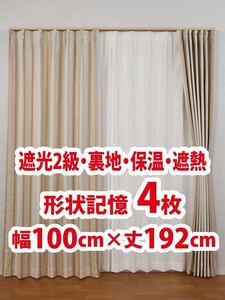 遮光2級・裏地・保温・遮熱

形状記憶 4枚

幅100cm×丈192cm